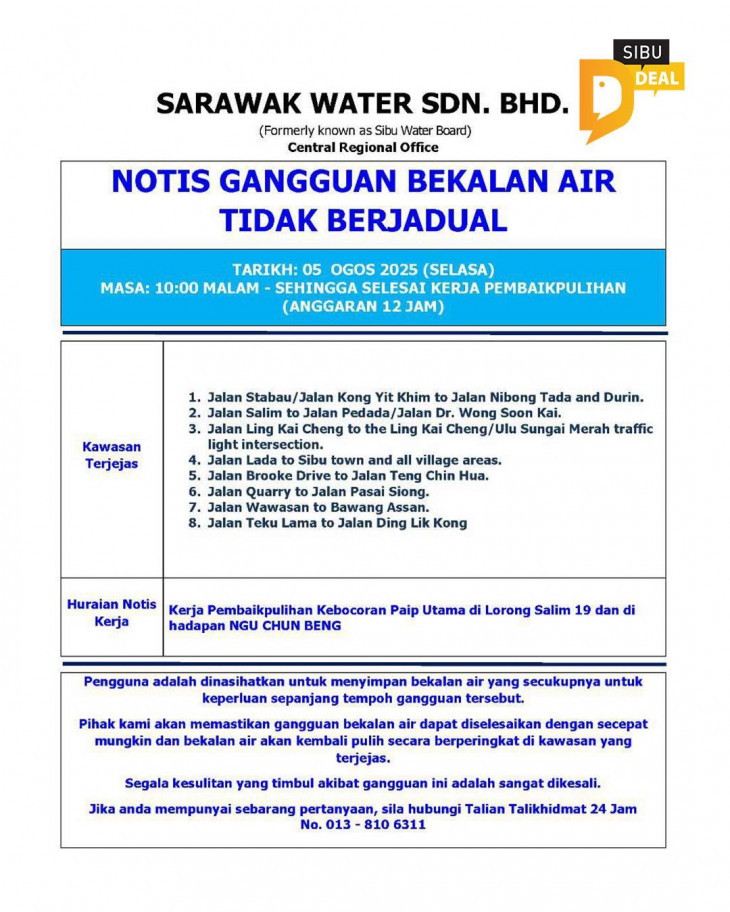 SIBU DEAL

SARAWAK WATER SDN. BHD.
(Formerly known as Sibu Water Board)
Central Regional Office

NOTIS GANGGUAN BEKALAN AIR TIDAK BERJADUAL

TARIKH: 05 OGOS 2025 (SELASA)
MASA: 10:00 MALAM - SEHINGGA SELESAI KERJA PEMBAIKPULIHAN
(ANGGARAN 12 JAM)

| Kawasan Terjejas | 1. Jalan Stabau/Jalan Kong Yit Khim to Jalan Nibong Tada and Durin. 2. Jalan Salim to Jalan Pedada/Jalan Dr. Wong Soon Kai. 3. Jalan Ling Kai Cheng to the Ling Kai Cheng/Ulu Sungai Merah traffic light intersection. 4. Jalan Lada to Sibu town and all village areas. 5. Jalan Brooke Drive to Jalan Teng Chin Hua. 6. Jalan Quarry to Jalan Pasai Siong. 7. Jalan Wawasan to Bawang Assan. 8. Jalan Teku Lama to Jalan Ding Lik Kong |
|---|---|
| Huraian Notis Kerja | Kerja Pembaikpulihan Kebocoran Paip Utama di Lorong Salim 19 dan di hadapan NGU CHUN BENG |

Pengguna adalah dinasihatkan untuk menyimpan bekalan air yang secukupnya untuk keperluan sepanjang tempoh gangguan tersebut.

Pihak kami akan memastikan gangguan bekalan air dapat diselesaikan dengan secepat mungkin dan bekalan air akan kembali pulih secara berperingkat di kawasan yang terjejas.

Segala kesulitan yang timbul akibat gangguan ini adalah sangat dikesali.

Jika anda mempunyai sebarang pertanyaan, sila hubungi Talian Talikhidmat 24 Jam No. 013 - 810 6311